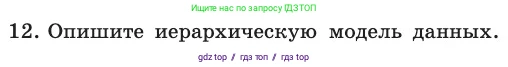 Ищите нас по запросу ГДЗТОП

12. Опишите иерархическую модель данных.

gdz top / гдз топ / гдз top